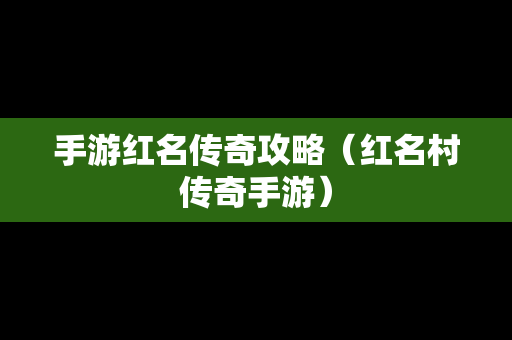 手游红名传奇攻略（红名村传奇手游）